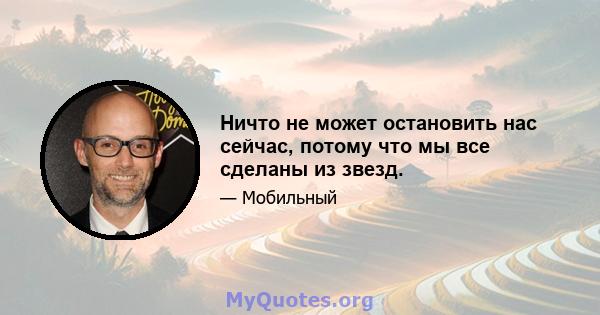 Ничто не может остановить нас сейчас, потому что мы все сделаны из звезд.

— Мобильный

MyQuotes.org